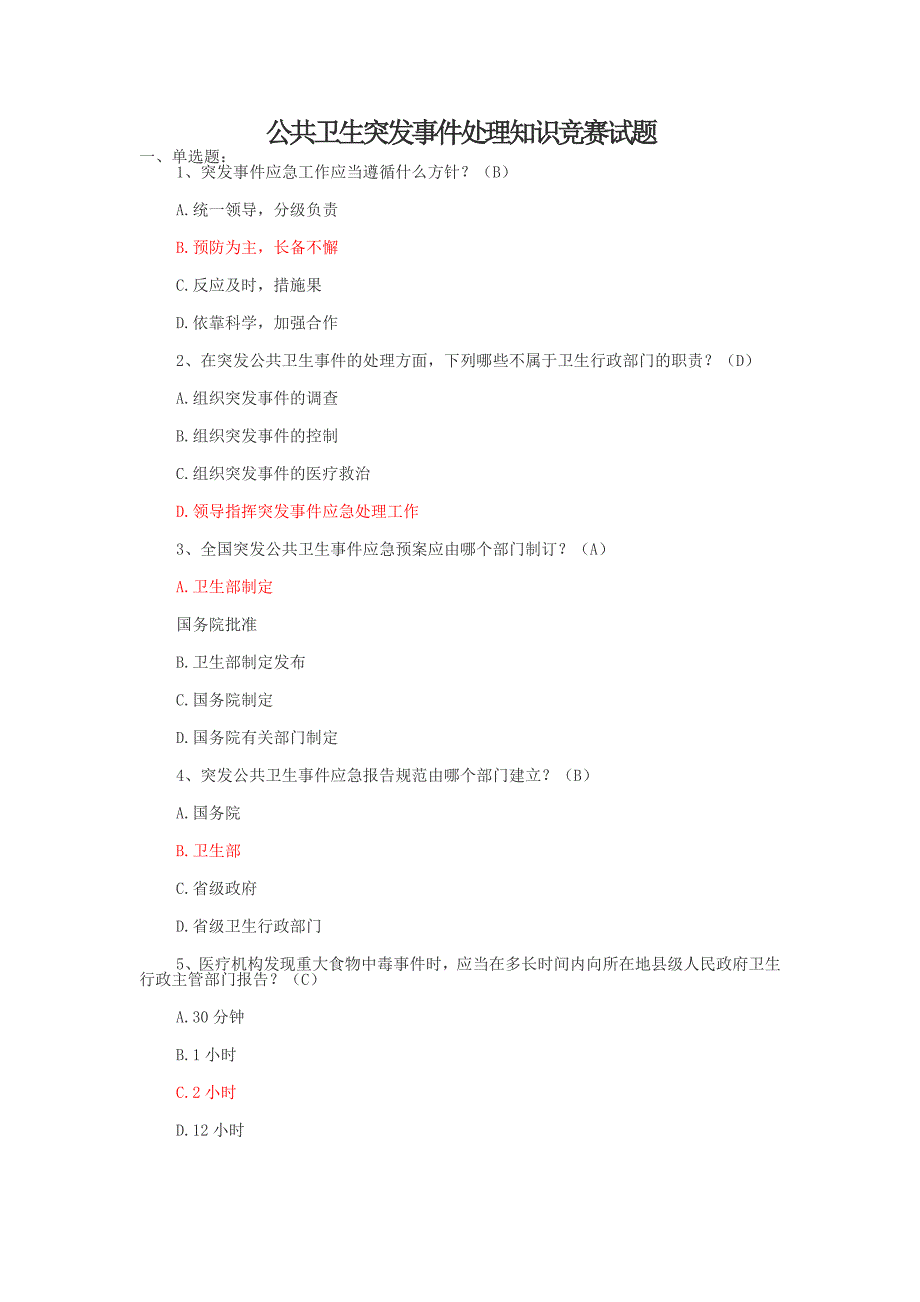 公共卫生突发事件处理知识竞赛试题

一、单选题：

1、突发事件应急工作应当遵循什么方针？（B）

A.统一领导，分级负责

B.预防为主，长备不懈

C.反应及时，措施果

D.依靠科学，加强合作

2、在突发公共卫生事件的处理方面，下列哪些不属于卫生行政部门的职责？（D）

A.组织突发事件的调查

B.组织突发事件的控制

C.组织突发事件的医疗救治

D.领导指挥突发事件应急处理工作

3、全国突发公共卫生事件应急预案应由哪个部门制订？（A）

A.卫生部制定

国务院批准

B.卫生部制定发布

C.国务院制定

D.国务院有关部门制定

4、突发公共卫生事件应急报告规范由哪个部门建立？（B）

A.国务院

B.卫生部

C.省级政府

D.省级卫生行政部门

5、医疗机构发现重大食物中毒事件时，应当在多长时间内向所在地县级人民政府卫生行政主管部门报告？（C）

A.30 分钟

B.1 小时

C.2 小时

D.12 小时